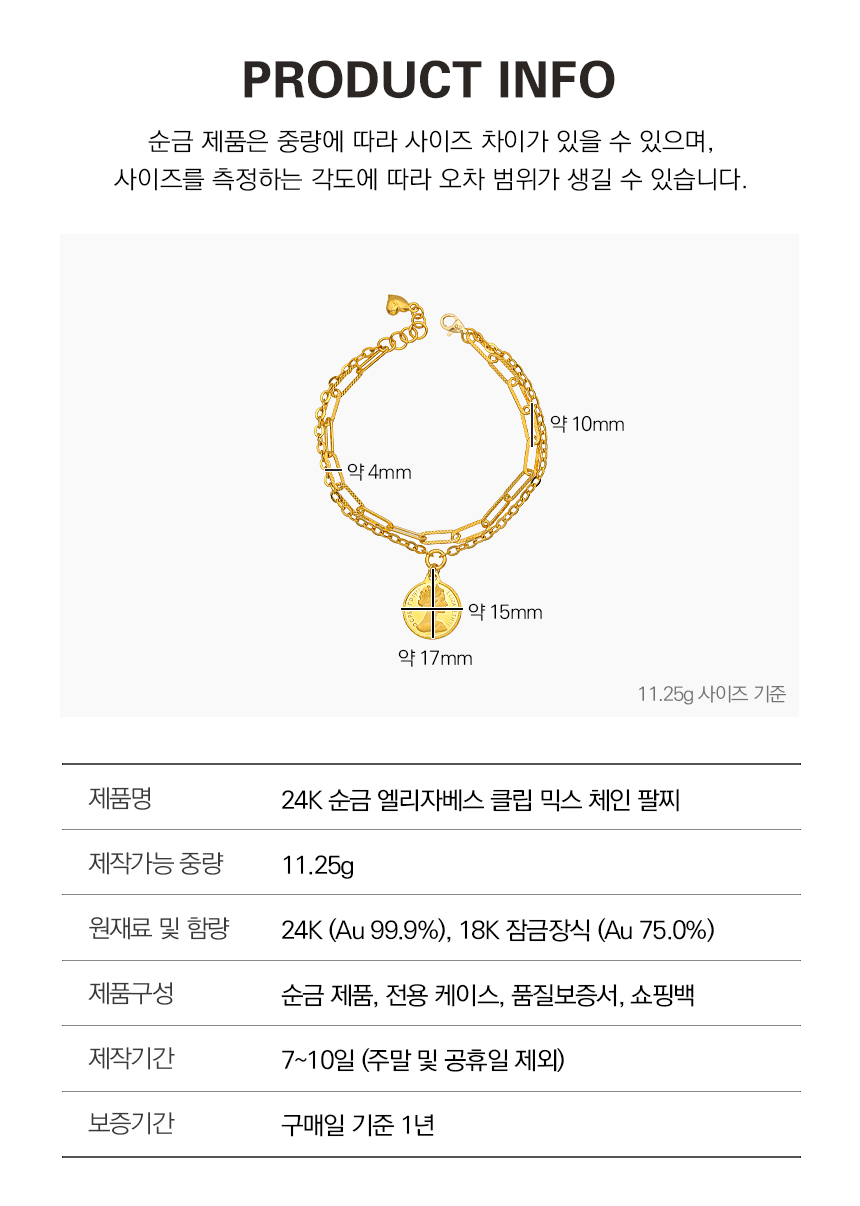 PRODUCT INFO

순금 제품은 중량에 따라 사이즈 차이가 있을 수 있으며,
사이즈를 측정하는 각도에 따라 오차 범위가 생길 수 있습니다.

약 10mm

약 4mm

약 15mm

약 17mm

11.25g 사이즈 기준

| 제품명 | 24K 순금 엘리자베스 클립 믹스 체인 팔찌 |
|---|---|
| 제작가능 중량 | 11.25g |
| 원재료 및 함량 | 24K (Au 99.9%), 18K 잠금장식 (Au 75.0%) |
| 제품구성 | 순금 제품, 전용 케이스, 품질보증서, 쇼핑백 |
| 제작기간 | 7~10일 (주말 및 공휴일 제외) |
| 보증기간 | 구매일 기준 1년 |